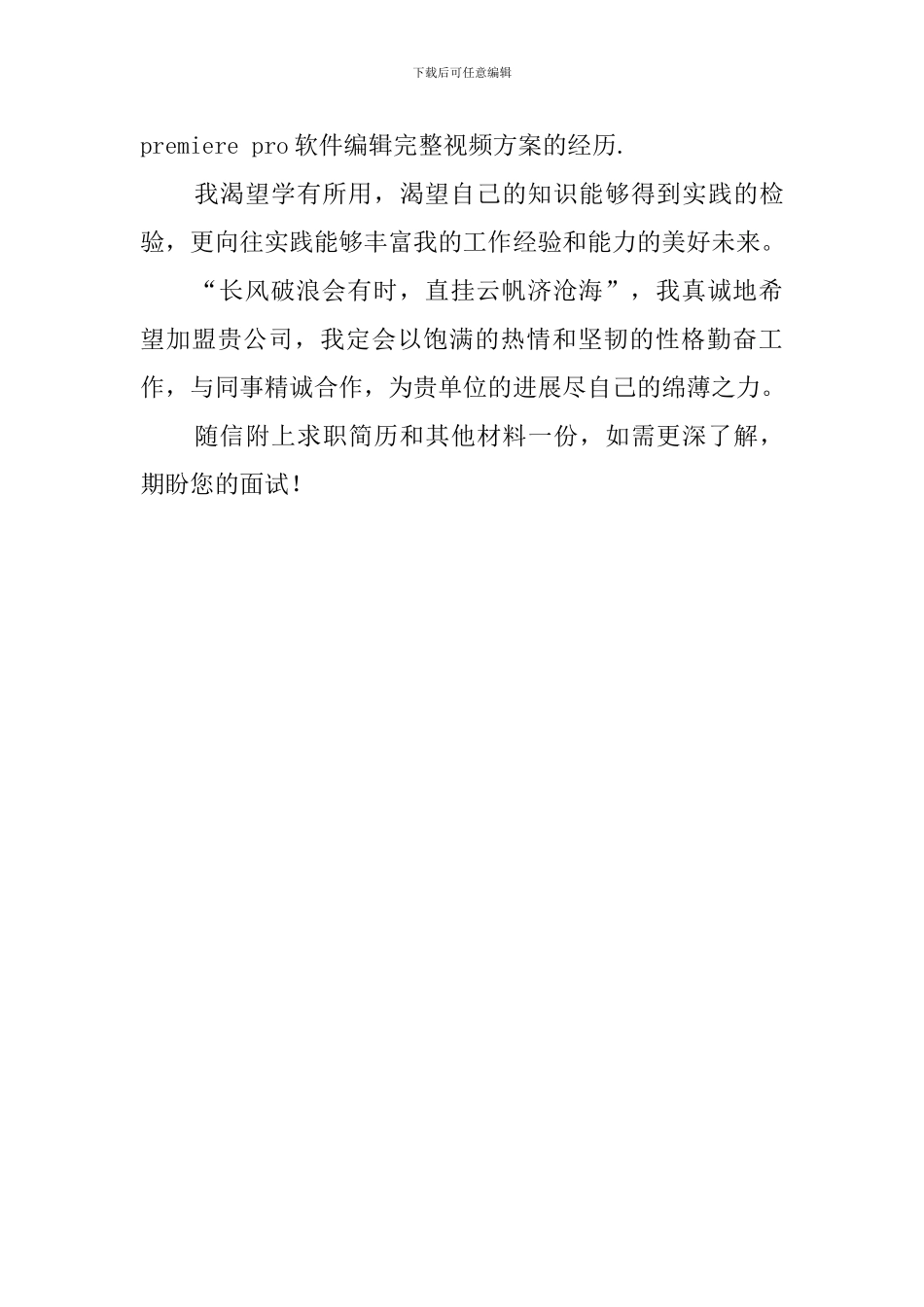 下载后可任意编辑

premiere pro 软件编辑完整视频方案的经历.

我渴望学有所用，渴望自己的知识能够得到实践的检验，更向往实践能够丰富我的工作经验和能力的美好未来。

“长风破浪会有时，直挂云帆济沧海”，我真诚地希望加盟贵公司，我定会以饱满的热情和坚韧的性格勤奋工作，与同事精诚合作，为贵单位的进展尽自己的绵薄之力。

随信附上求职简历和其他材料一份，如需更深了解，期盼您的面试！